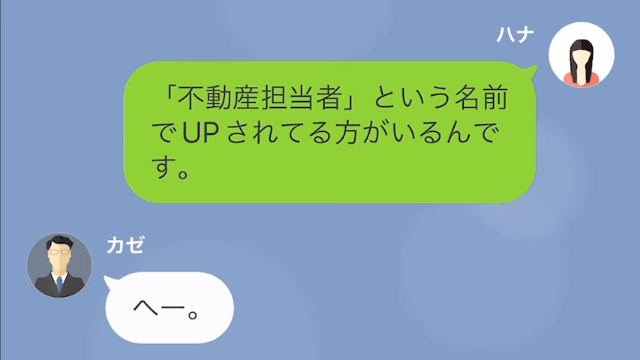 ハナ

「不動産担当者」という名前でUPされてる方がいるんです。

カゼ

へー。